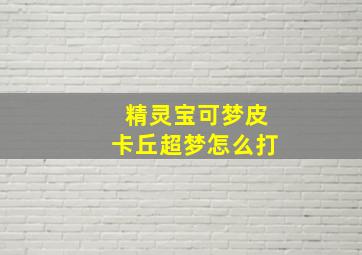 精灵宝可梦皮卡丘超梦怎么打